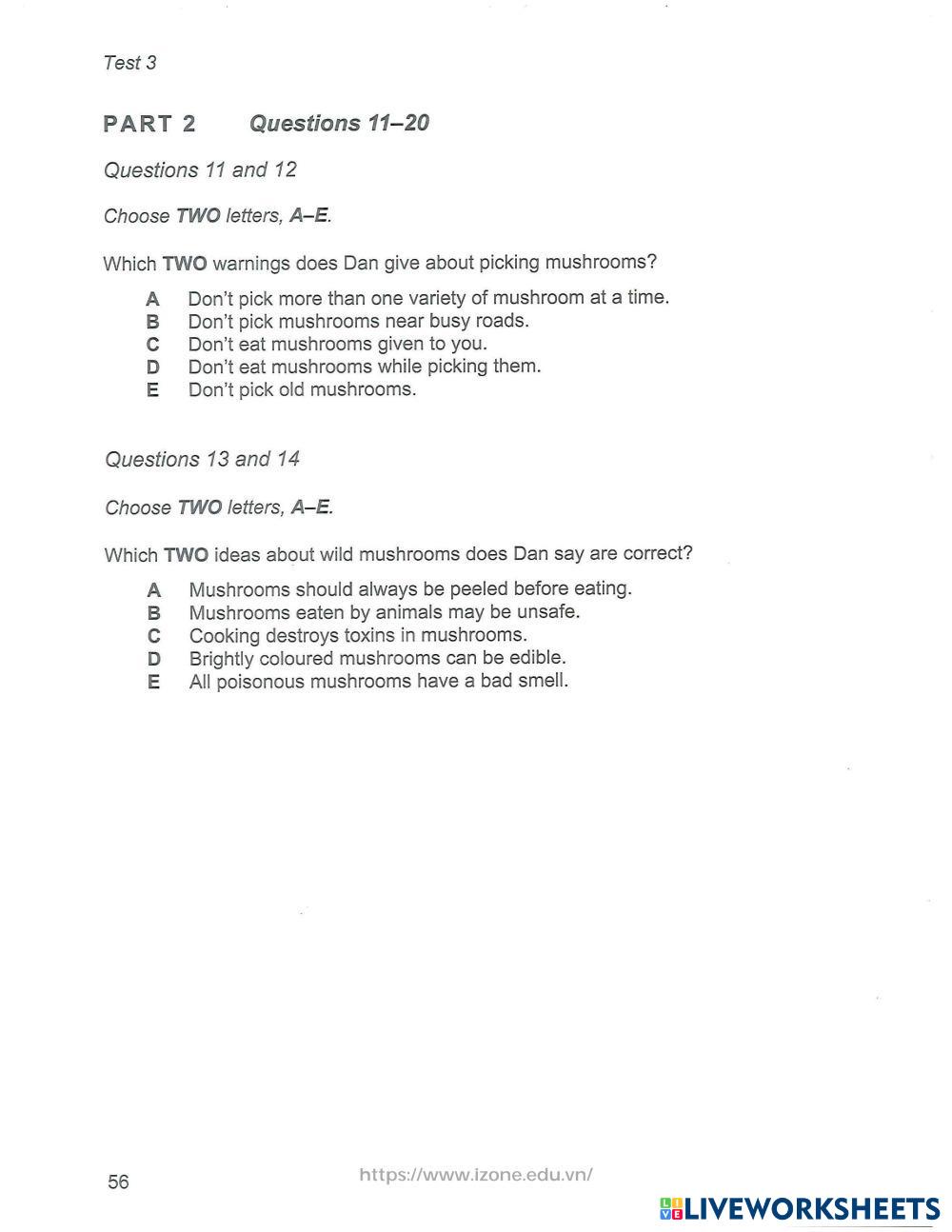 Test 3

PART 2 Questions 11–20

Questions 11 and 12

Choose TWO letters, A–E.

Which TWO warnings does Dan give about picking mushrooms?

A Don't pick more than one variety of mushroom at a time.
B Don't pick mushrooms near busy roads.
C Don't eat mushrooms given to you.
D Don't eat mushrooms while picking them.
E Don't pick old mushrooms.

Questions 13 and 14

Choose TWO letters, A–E.

Which TWO ideas about wild mushrooms does Dan say are correct?

A Mushrooms should always be peeled before eating.
B Mushrooms eaten by animals may be unsafe.
C Cooking destroys toxins in mushrooms.
D Brightly coloured mushrooms can be edible.
E All poisonous mushrooms have a bad smell.

56

https://www.izone.edu.vn/

LIVEWORKSHEETS